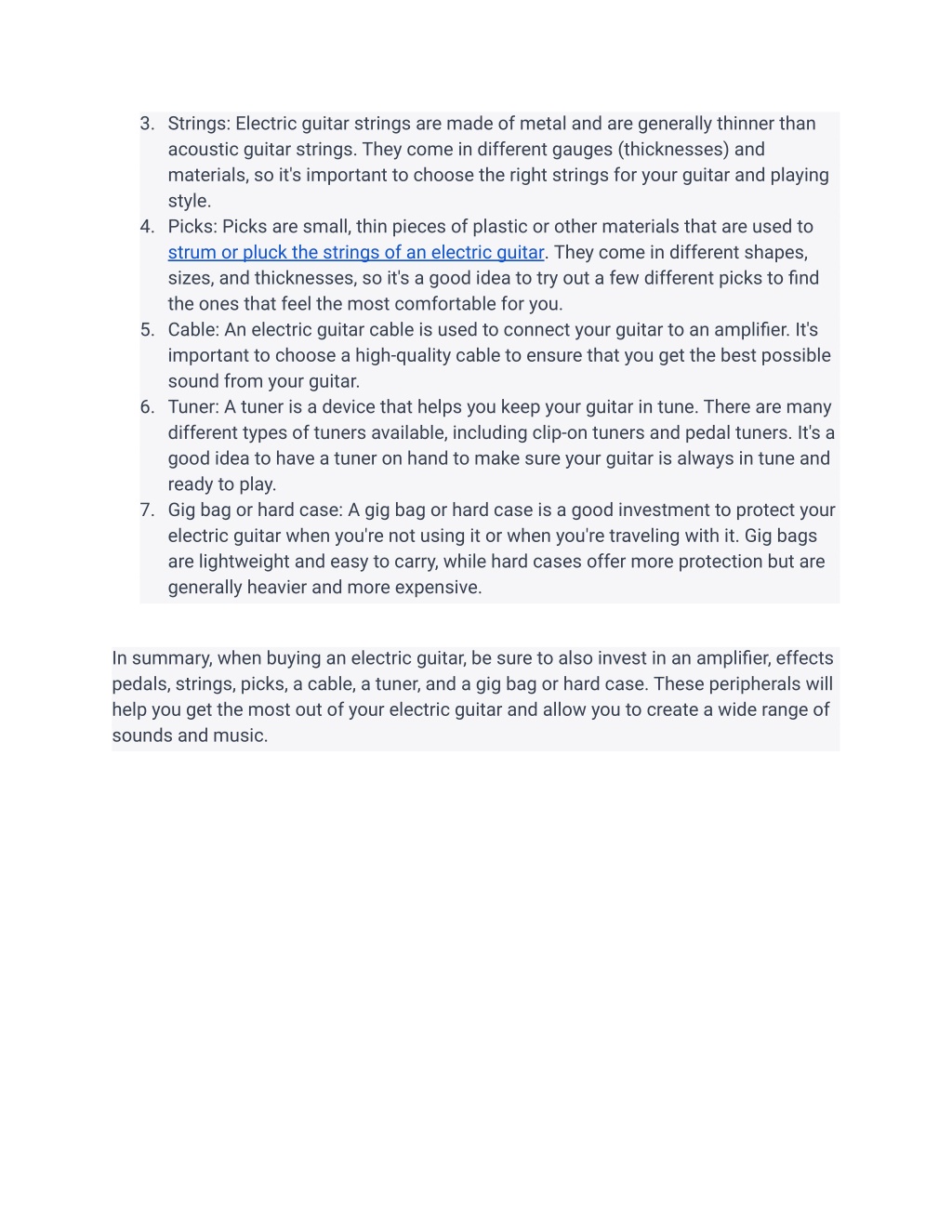 3. Strings: Electric guitar strings are made of metal and are generally thinner than acoustic guitar strings. They come in different gauges (thicknesses) and materials, so it's important to choose the right strings for your guitar and playing style.
4. Picks: Picks are small, thin pieces of plastic or other materials that are used to strum or pluck the strings of an electric guitar. They come in different shapes, sizes, and thicknesses, so it's a good idea to try out a few different picks to find the ones that feel the most comfortable for you.
5. Cable: An electric guitar cable is used to connect your guitar to an amplifier. It's important to choose a high-quality cable to ensure that you get the best possible sound from your guitar.
6. Tuner: A tuner is a device that helps you keep your guitar in tune. There are many different types of tuners available, including clip-on tuners and pedal tuners. It's a good idea to have a tuner on hand to make sure your guitar is always in tune and ready to play.
7. Gig bag or hard case: A gig bag or hard case is a good investment to protect your electric guitar when you're not using it or when you're traveling with it. Gig bags are lightweight and easy to carry, while hard cases offer more protection but are generally heavier and more expensive.

In summary, when buying an electric guitar, be sure to also invest in an amplifier, effects pedals, strings, picks, a cable, a tuner, and a gig bag or hard case. These peripherals will help you get the most out of your electric guitar and allow you to create a wide range of sounds and music.